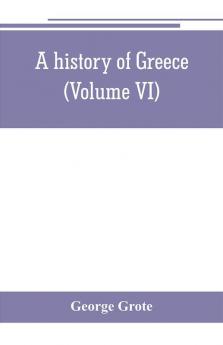 A history of Greece
(Volume VI)

George Grote